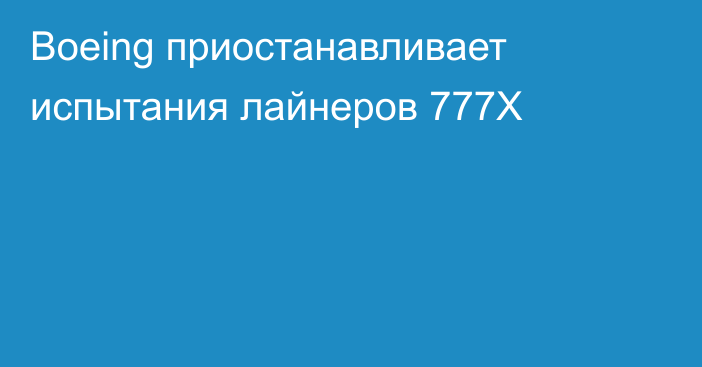 Boeing приостанавливает испытания лайнеров 777X